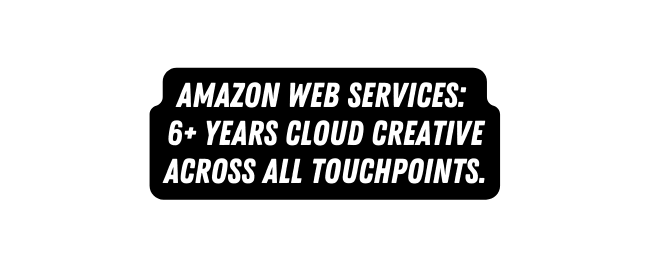 AMAZON WEB SERVICES: 6+ YEARS CLOUD CREATIVE ACROSS ALL TOUCHPOINTS.